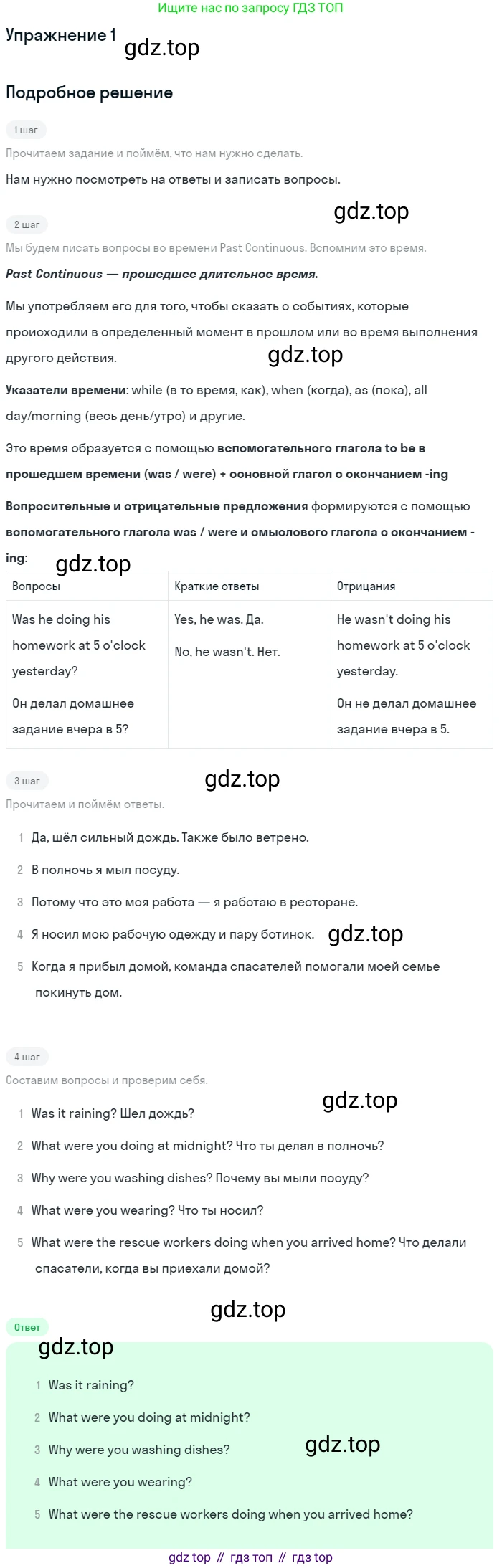 Ищите нас по запросу ГДЗ ТОП

Упражнение 1

gdz.top

Подробное решение

1 шаг

Прочитаем задание и поймём, что нам нужно сделать.

Нам нужно посмотреть на ответы и записать вопросы.

gdz.top

2 шаг

Мы будем писать вопросы во времени Past Continuous. Вспомним это время.

Past Continuous — прошедшее длительное время.

Мы употребляем его для того, чтобы сказать о событиях, которые происходили в определенный момент в прошлом или во время выполнения другого действия.

gdz.top

Указатели времени: while (в то время, как), when (когда), as (пока), all day/morning (весь день/утро) и другие.

Это время образуется с помощью вспомогательного глагола to be в прошедшем времени (was / were) + основной глагол с окончанием -ing

Вопросительные и отрицательные предложения формируются с помощью вспомогательного глагола was / were и смыслового глагола с окончанием -ing:

gdz.top

| Вопросы | Краткие ответы | Отрицания |
|---|---|---|
| Was he doing his homework at 5 o'clock yesterday? Он делал домашнее задание вчера в 5? | Yes, he was. Да. No, he wasn't. Нет. | He wasn't doing his homework at 5 o'clock yesterday. Он не делал домашнее задание вчера в 5. |

3 шаг

gdz.top

Прочитаем и поймём ответы.

1 Да, шёл сильный дождь. Также было ветрено.

2 В полночь я мыл посуду.

3 Потому что это моя работа — я работаю в ресторане.

4 Я носил мою рабочую одежду и пару ботинок.

gdz.top

5 Когда я прибыл домой, команда спасателей помогали моей семье покинуть дом.

4 шаг

Составим вопросы и проверим себя.

gdz.top

1 Was it raining? Шел дождь?

2 What were you doing at midnight? Что ты делал в полночь?

3 Why were you washing dishes? Почему вы мыли посуду?

4 What were you wearing? Что ты носил?

5 What were the rescue workers doing when you arrived home? Что делали спасатели, когда вы приехали домой?

gdz.top

Ответ

gdz.top

1 Was it raining?

2 What were you doing at midnight?

3 Why were you washing dishes?

gdz.top

4 What were you wearing?

5 What were the rescue workers doing when you arrived home?

gdz top // гдз топ // гдз top